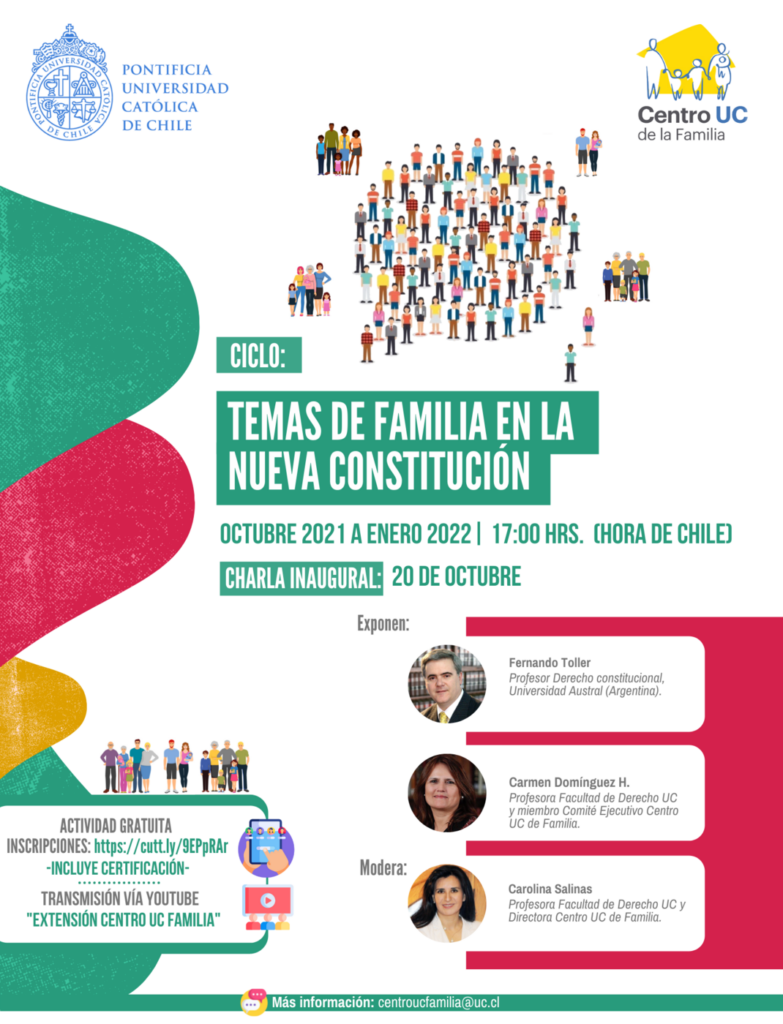 PONTIFICIA UNIVERSIDAD CATÓLICA DE CHILE

PONTIFICIA UNIVERSIDAD CATÓLICA DE CHILE

Centro UC de la Familia

CICLO:

TEMAS DE FAMILIA EN LA NUEVA CONSTITUCIÓN

OCTUBRE 2021 A ENERO 2022 | 17:00 HRS. (HORA DE CHILE)

CHARLA INAUGURAL: 20 DE OCTUBRE

Exponen:

Fernando Toller
Profesor Derecho constitucional, Universidad Austral (Argentina).

Carmen Domínguez H.
Profesora Facultad de Derecho UC y miembro Comité Ejecutivo Centro UC de Familia.

Modera:

Carolina Salinas
Profesora Facultad de Derecho UC y Directora Centro UC de Familia.

ACTIVIDAD GRATUITA
INSCRIPCIONES: https://cutt.ly/9EPpRAr
-INCLUYE CERTIFICACIÓN-

TRANSMISIÓN VÍA YOUTUBE
"EXTENSIÓN CENTRO UC FAMILIA"

Más información: centroucfamilia@uc.cl